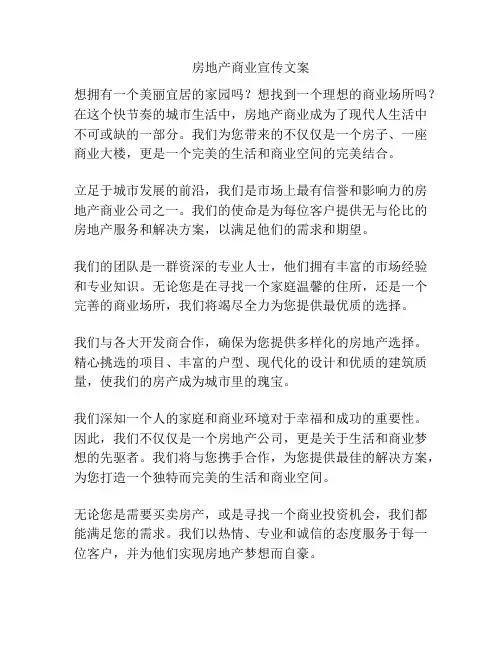 房地产商业宣传文案

想拥有一个美丽宜居的家园吗？想找到一个理想的商业场所吗？在这个快节奏的城市生活中，房地产商业成为了现代人生活中不可或缺的一部分。我们为您带来的不仅仅是一个房子、一座商业大楼，更是一个完美的生活和商业空间的完美结合。

立足于城市发展的前沿，我们是市场上最有信誉和影响力的房地产商业公司之一。我们的使命是为每位客户提供无与伦比的房地产服务和解决方案，以满足他们的需求和期望。

我们的团队是一群资深的专业人士，他们拥有丰富的市场经验和专业知识。无论您是在寻找一个家庭温馨的住所，还是一个完善的商业场所，我们将竭尽全力为您提供最优质的选择。

我们与各大开发商合作，确保为您提供多样化的房地产选择。精心挑选的项目、丰富的户型、现代化的设计和优质的建筑质量，使我们的房产成为城市里的瑰宝。

我们深知一个人的家庭和商业环境对于幸福和成功的重要性。因此，我们不仅仅是一个房地产公司，更是关于生活和商业梦想的先驱者。我们将与您携手合作，为您提供最佳的解决方案，为您打造一个独特而完美的生活和商业空间。

无论您是需要买卖房产，或是寻找一个商业投资机会，我们都能满足您的需求。我们以热情、专业和诚信的态度服务于每一位客户，并为他们实现房地产梦想而自豪。